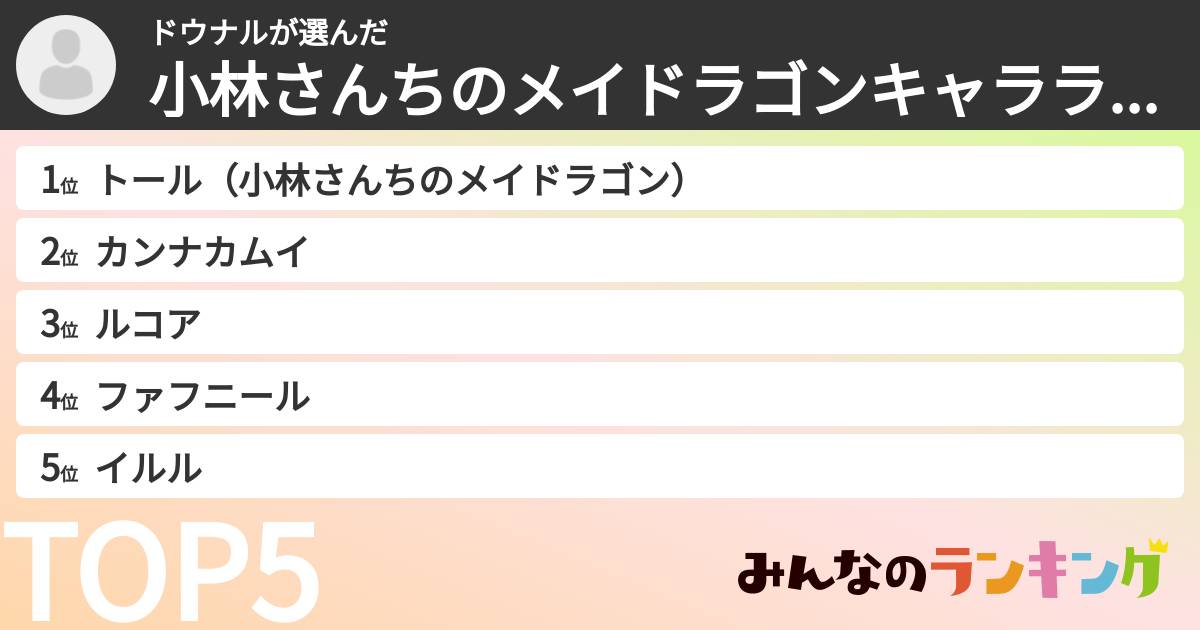 ドウナルが選んだ
小林さんちのメイドラゴンキャララ...

1位 トール（小林さんちのメイドラゴン）
2位 カンナカムイ
3位 ルコア
4位 ファフニール
5位 イルル

TOP5

みんなのランキング